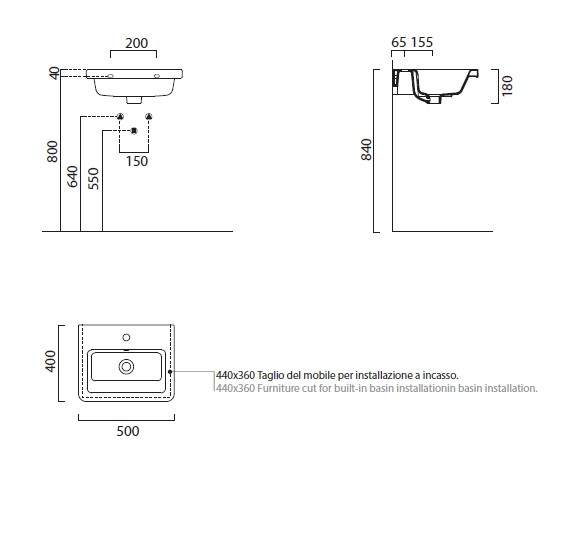 200

40

800

640

550

150

65 155

180

840

400

500

440x360 Taglio del mobile per installazione a incasso.
440x360 Furniture cut for built-in basin installationin basin installation.